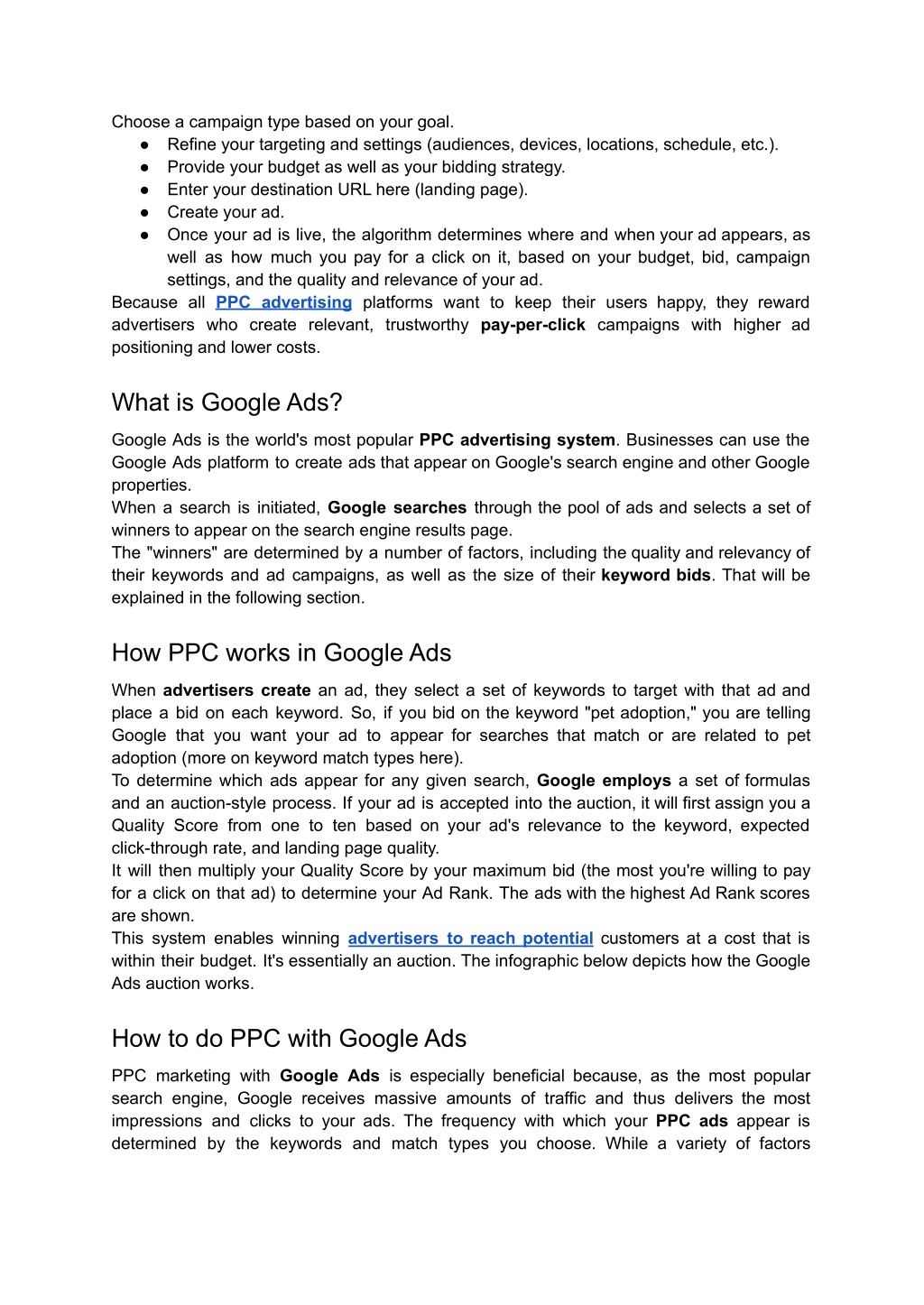 Choose a campaign type based on your goal.
● Refine your targeting and settings (audiences, devices, locations, schedule, etc.).
● Provide your budget as well as your bidding strategy.
● Enter your destination URL here (landing page).
● Create your ad.
● Once your ad is live, the algorithm determines where and when your ad appears, as well as how much you pay for a click on it, based on your budget, bid, campaign settings, and the quality and relevance of your ad.
Because all PPC advertising platforms want to keep their users happy, they reward advertisers who create relevant, trustworthy pay-per-click campaigns with higher ad positioning and lower costs.

What is Google Ads?

Google Ads is the world's most popular PPC advertising system. Businesses can use the Google Ads platform to create ads that appear on Google's search engine and other Google properties.
When a search is initiated, Google searches through the pool of ads and selects a set of winners to appear on the search engine results page.
The "winners" are determined by a number of factors, including the quality and relevancy of their keywords and ad campaigns, as well as the size of their keyword bids. That will be explained in the following section.

How PPC works in Google Ads

When advertisers create an ad, they select a set of keywords to target with that ad and place a bid on each keyword. So, if you bid on the keyword "pet adoption," you are telling Google that you want your ad to appear for searches that match or are related to pet adoption (more on keyword match types here).
To determine which ads appear for any given search, Google employs a set of formulas and an auction-style process. If your ad is accepted into the auction, it will first assign you a Quality Score from one to ten based on your ad's relevance to the keyword, expected click-through rate, and landing page quality.
It will then multiply your Quality Score by your maximum bid (the most you're willing to pay for a click on that ad) to determine your Ad Rank. The ads with the highest Ad Rank scores are shown.
This system enables winning advertisers to reach potential customers at a cost that is within their budget. It's essentially an auction. The infographic below depicts how the Google Ads auction works.

How to do PPC with Google Ads

PPC marketing with Google Ads is especially beneficial because, as the most popular search engine, Google receives massive amounts of traffic and thus delivers the most impressions and clicks to your ads. The frequency with which your PPC ads appear is determined by the keywords and match types you choose. While a variety of factors